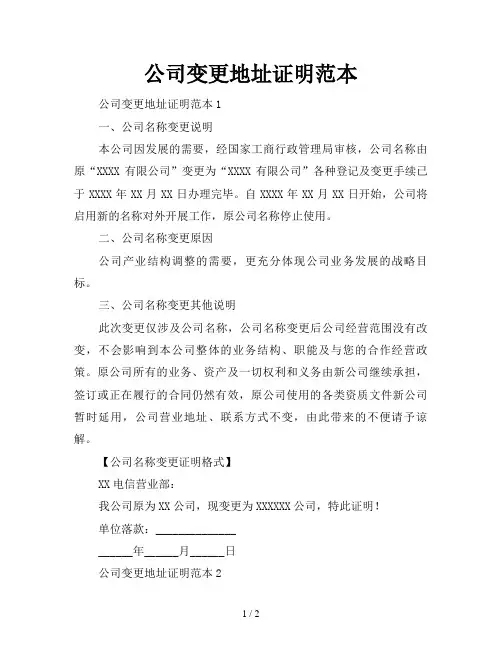 公司变更地址证明范本

公司变更地址证明范本 1

一、公司名称变更说明

本公司因发展的需要，经国家工商行政管理局审核，公司名称由原“XXXX 有限公司”变更为“XXXX 有限公司”各种登记及变更手续已于 XXXX 年 XX 月 XX 日办理完毕。自 XXXX 年 XX 月 XX 日开始，公司将启用新的名称对外开展工作，原公司名称停止使用。

二、公司名称变更原因

公司产业结构调整的需要，更充分体现公司业务发展的战略目标。

三、公司名称变更其他说明

此次变更仅涉及公司名称，公司名称变更后公司经营范围没有改变，不会影响到本公司整体的业务结构、职能及与您的合作经营政策。原公司所有的业务、资产及一切权利和义务由新公司继续承担，签订或正在履行的合同仍然有效，原公司使用的各类资质文件新公司暂时延用，公司营业地址、联系方式不变，由此带来的不便请予谅解。

【公司名称变更证明格式】

XX 电信营业部：

我公司原为 XX 公司，现变更为 XXXXXX 公司，特此证明！

单位落款：______________

______年______月______日

公司变更地址证明范本 2

1 / 2